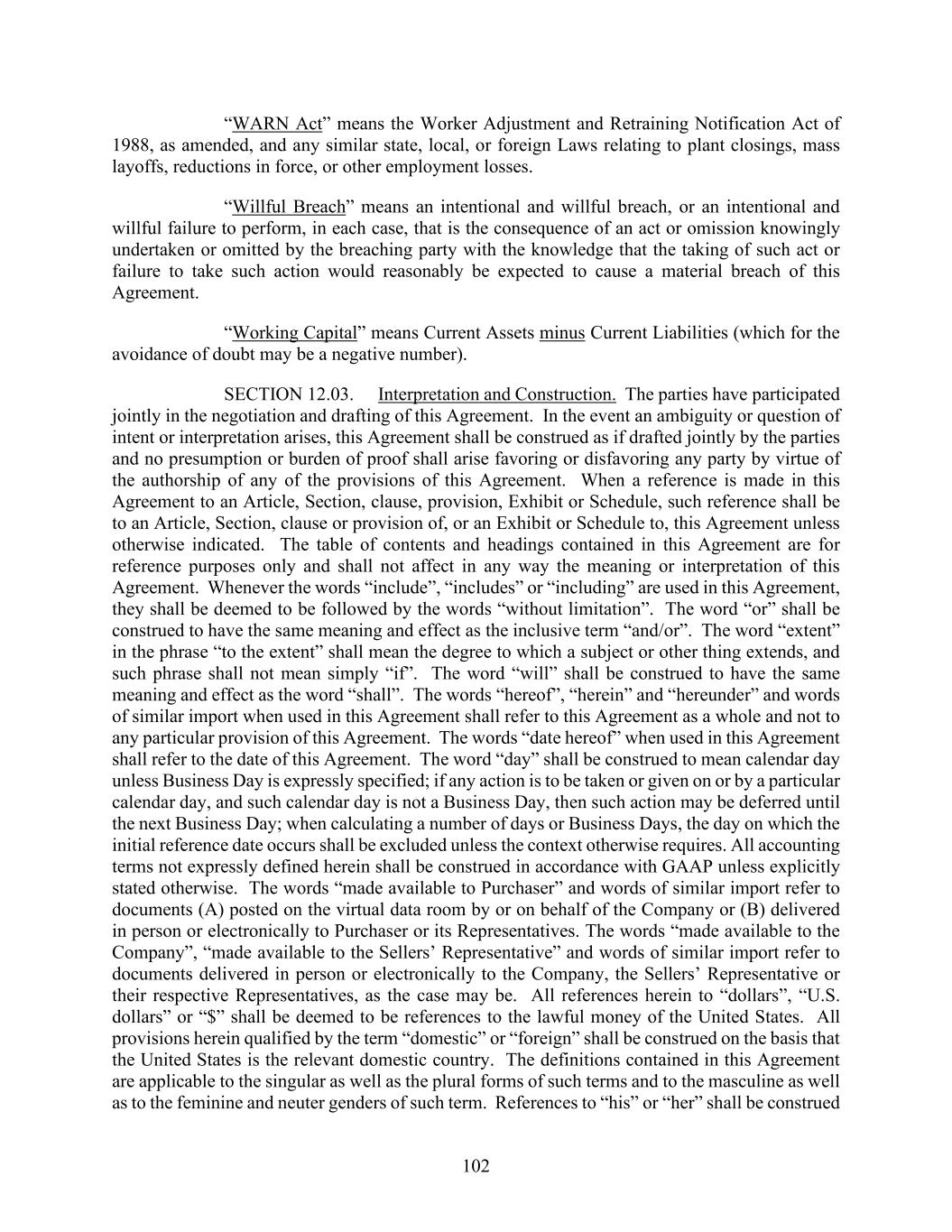 “WARN Act” means the Worker Adjustment and Retraining Notification Act of 1988, as amended, and any similar state, local, or foreign Laws relating to plant closings, mass layoffs, reductions in force, or other employment losses.

“Willful Breach” means an intentional and willful breach, or an intentional and willful failure to perform, in each case, that is the consequence of an act or omission knowingly undertaken or omitted by the breaching party with the knowledge that the taking of such act or failure to take such action would reasonably be expected to cause a material breach of this Agreement.

“Working Capital” means Current Assets minus Current Liabilities (which for the avoidance of doubt may be a negative number).

SECTION 12.03. Interpretation and Construction. The parties have participated jointly in the negotiation and drafting of this Agreement. In the event an ambiguity or question of intent or interpretation arises, this Agreement shall be construed as if drafted jointly by the parties and no presumption or burden of proof shall arise favoring or disfavoring any party by virtue of the authorship of any of the provisions of this Agreement. When a reference is made in this Agreement to an Article, Section, clause, provision, Exhibit or Schedule, such reference shall be to an Article, Section, clause or provision of, or an Exhibit or Schedule to, this Agreement unless otherwise indicated. The table of contents and headings contained in this Agreement are for reference purposes only and shall not affect in any way the meaning or interpretation of this Agreement. Whenever the words “include”, “includes” or “including” are used in this Agreement, they shall be deemed to be followed by the words “without limitation”. The word “or” shall be construed to have the same meaning and effect as the inclusive term “and/or”. The word “extent” in the phrase “to the extent” shall mean the degree to which a subject or other thing extends, and such phrase shall not mean simply “if”. The word “will” shall be construed to have the same meaning and effect as the word “shall”. The words “hereof”, “herein” and “hereunder” and words of similar import when used in this Agreement shall refer to this Agreement as a whole and not to any particular provision of this Agreement. The words “date hereof” when used in this Agreement shall refer to the date of this Agreement. The word “day” shall be construed to mean calendar day unless Business Day is expressly specified; if any action is to be taken or given on or by a particular calendar day, and such calendar day is not a Business Day, then such action may be deferred until the next Business Day; when calculating a number of days or Business Days, the day on which the initial reference date occurs shall be excluded unless the context otherwise requires. All accounting terms not expressly defined herein shall be construed in accordance with GAAP unless explicitly stated otherwise. The words “made available to Purchaser” and words of similar import refer to documents (A) posted on the virtual data room by or on behalf of the Company or (B) delivered in person or electronically to Purchaser or its Representatives. The words “made available to the Company”, “made available to the Sellers’ Representative” and words of similar import refer to documents delivered in person or electronically to the Company, the Sellers’ Representative or their respective Representatives, as the case may be. All references herein to “dollars”, “U.S. dollars” or “$” shall be deemed to be references to the lawful money of the United States. All provisions herein qualified by the term “domestic” or “foreign” shall be construed on the basis that the United States is the relevant domestic country. The definitions contained in this Agreement are applicable to the singular as well as the plural forms of such terms and to the masculine as well as to the feminine and neuter genders of such term. References to “his” or “her” shall be construed

102